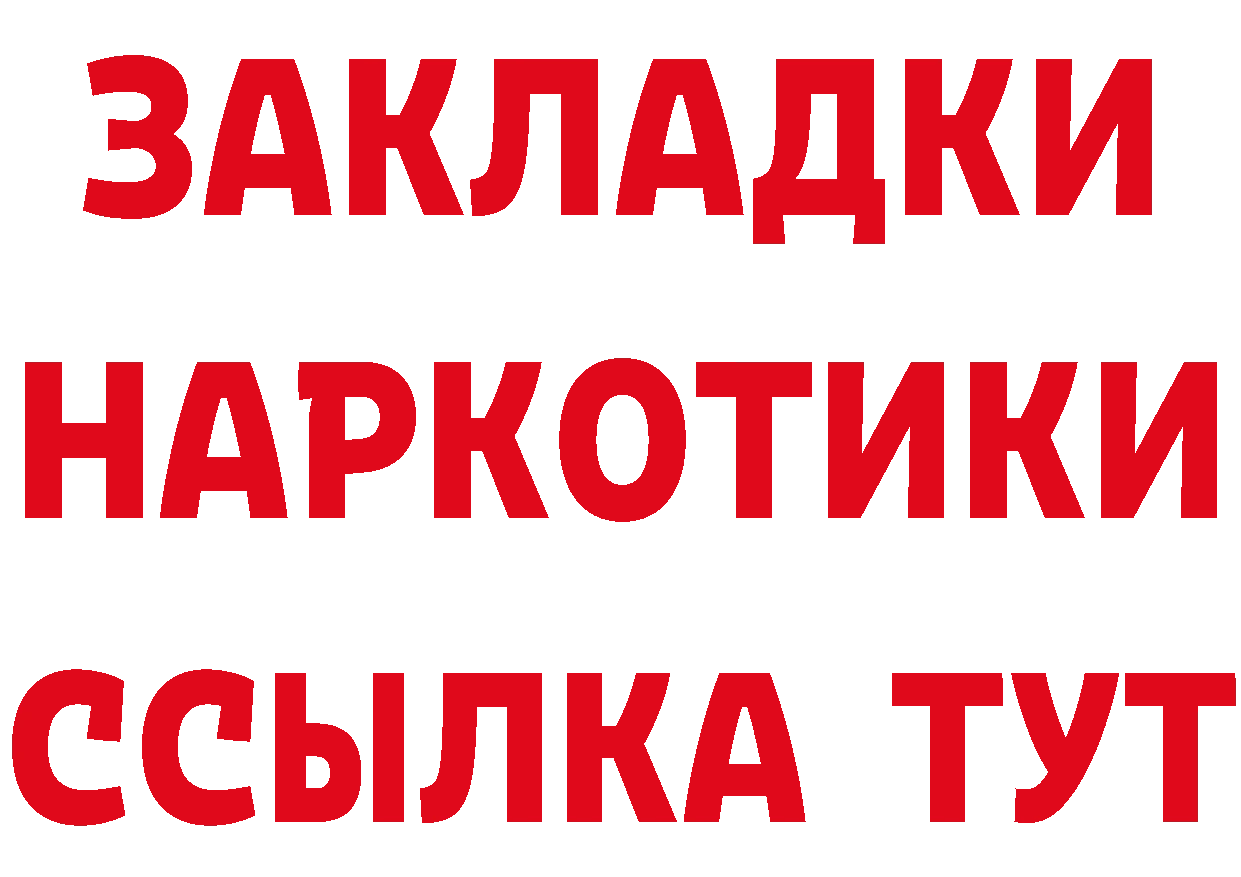 ЗАКЛАДКИ НАРКОТИКИ ССЫЛКА ТУТ